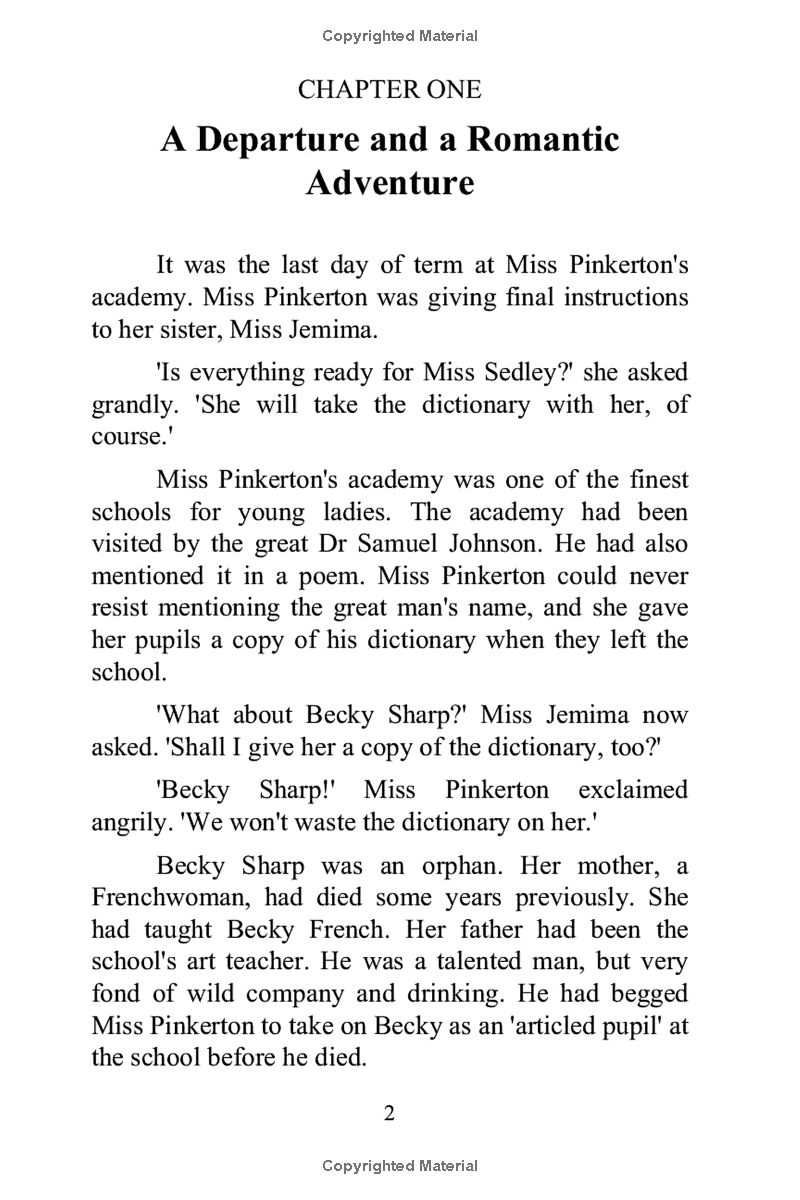 Copyrighted Material

CHAPTER ONE

A Departure and a Romantic Adventure

It was the last day of term at Miss Pinkerton's academy. Miss Pinkerton was giving final instructions to her sister, Miss Jemima.

'Is everything ready for Miss Sedley?' she asked grandly. 'She will take the dictionary with her, of course.'

Miss Pinkerton's academy was one of the finest schools for young ladies. The academy had been visited by the great Dr Samuel Johnson. He had also mentioned it in a poem. Miss Pinkerton could never resist mentioning the great man's name, and she gave her pupils a copy of his dictionary when they left the school.

'What about Becky Sharp?' Miss Jemima now asked. 'Shall I give her a copy of the dictionary, too?'

'Becky Sharp!' Miss Pinkerton exclaimed angrily. 'We won't waste the dictionary on her.'

Becky Sharp was an orphan. Her mother, a Frenchwoman, had died some years previously. She had taught Becky French. Her father had been the school's art teacher. He was a talented man, but very fond of wild company and drinking. He had begged Miss Pinkerton to take on Becky as an 'articled pupil' at the school before he died.

2

Copyrighted Material